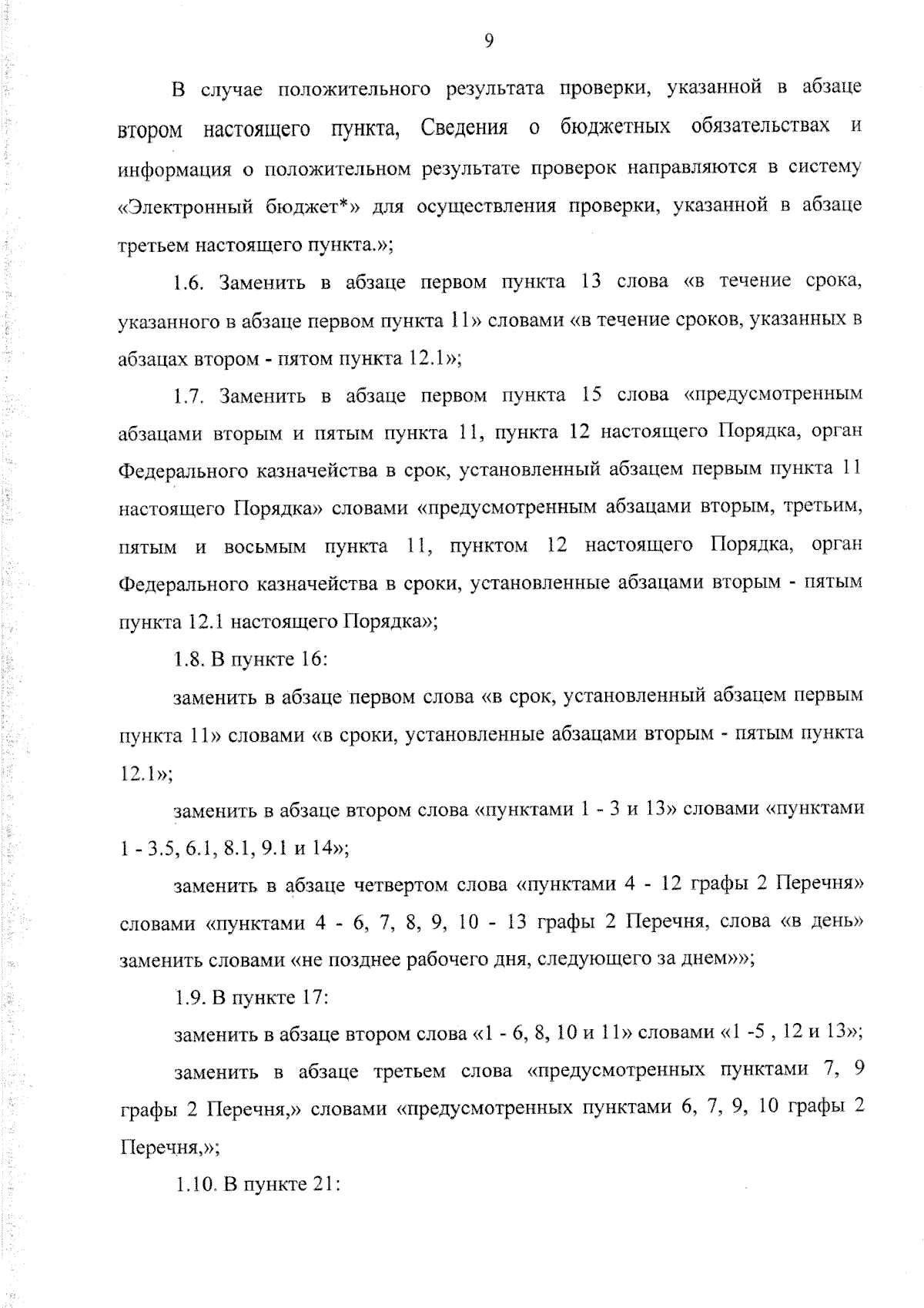 9

В случае положительного результата проверки, указанной в абзаце втором настоящего пункта, Сведения о бюджетных обязательствах и информация о положительном результате проверок направляются в систему «Электронный бюджет*» для осуществления проверки, указанной в абзаце третьем настоящего пункта.»;

1.6. Заменить в абзаце первом пункта 13 слова «в течение срока, указанного в абзаце первом пункта 11» словами «в течение сроков, указанных в абзацах втором - пятом пункта 12.1»;

1.7. Заменить в абзаце первом пункта 15 слова «предусмотренным абзацами вторым и пятым пункта 11, пункта 12 настоящего Порядка, орган Федерального казначейства в срок, установленный абзацем первым пункта 11 настоящего Порядка» словами «предусмотренным абзацами вторым, третьим, пятым и восьмым пункта 11, пунктом 12 настоящего Порядка, орган Федерального казначейства в сроки, установленные абзацами вторым - пятым пункта 12.1 настоящего Порядка»;

1.8. В пункте 16:

заменить в абзаце первом слова «в срок, установленный абзацем первым пункта 11» словами «в сроки, установленные абзацами вторым - пятым пункта 12.1»;

заменить в абзаце втором слова «пунктами 1 - 3 и 13» словами «пунктами 1 - 3.5, 6.1, 8.1, 9.1 и 14»;

заменить в абзаце четвертом слова «пунктами 4 - 12 графы 2 Перечня» словами «пунктами 4 - 6, 7, 8, 9, 10 - 13 графы 2 Перечня, слова «в день» заменить словами «не позднее рабочего дня, следующего за днем»»;

1.9. В пункте 17:

заменить в абзаце втором слова «1 - 6, 8, 10 и 11» словами «1 -5 , 12 и 13»;

заменить в абзаце третьем слова «предусмотренных пунктами 7, 9 графы 2 Перечня,» словами «предусмотренных пунктами 6, 7, 9, 10 графы 2 Перечня,»;

1.10. В пункте 21: